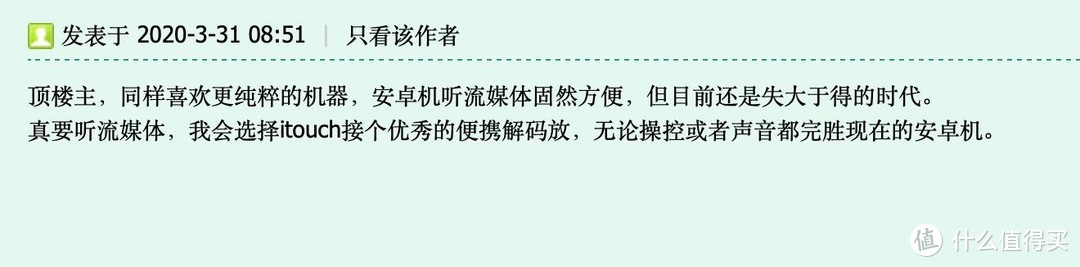 发表于 2020-3-31 08:51 | 只看该作者

顶楼主，同样喜欢更纯粹的机器，安卓机听流媒体固然方便，但目前还是失大于得的时代。
真要听流媒体，我会选择itouch接个优秀的便携解码放，无论操控或者声音都完胜现在的安卓机。

值 什么值得买